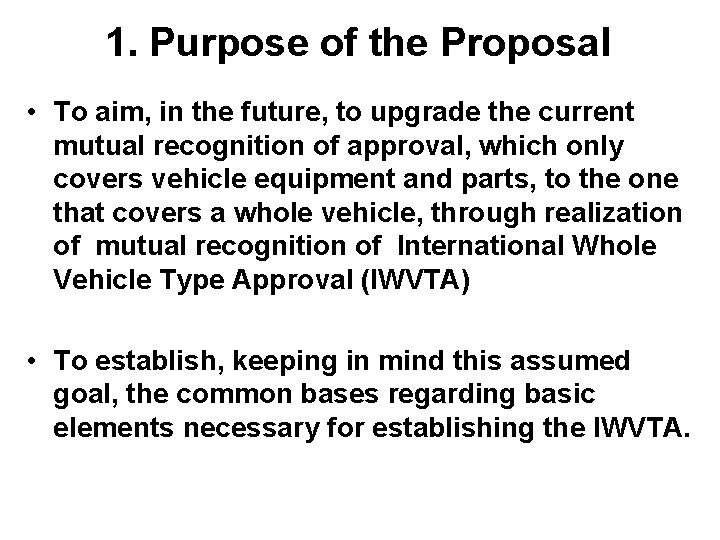 1. Purpose of the Proposal

• To aim, in the future, to upgrade the current mutual recognition of approval, which only covers vehicle equipment and parts, to the one that covers a whole vehicle, through realization of mutual recognition of International Whole Vehicle Type Approval (IWVTA)

• To establish, keeping in mind this assumed goal, the common bases regarding basic elements necessary for establishing the IWVTA.